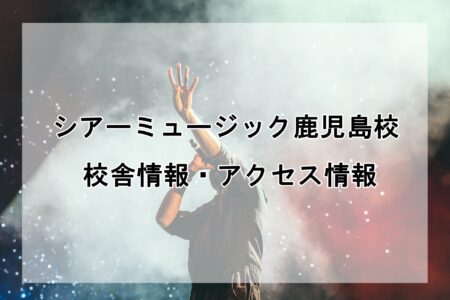 シアーミュージック鹿児島校

校舎情報・アクセス情報